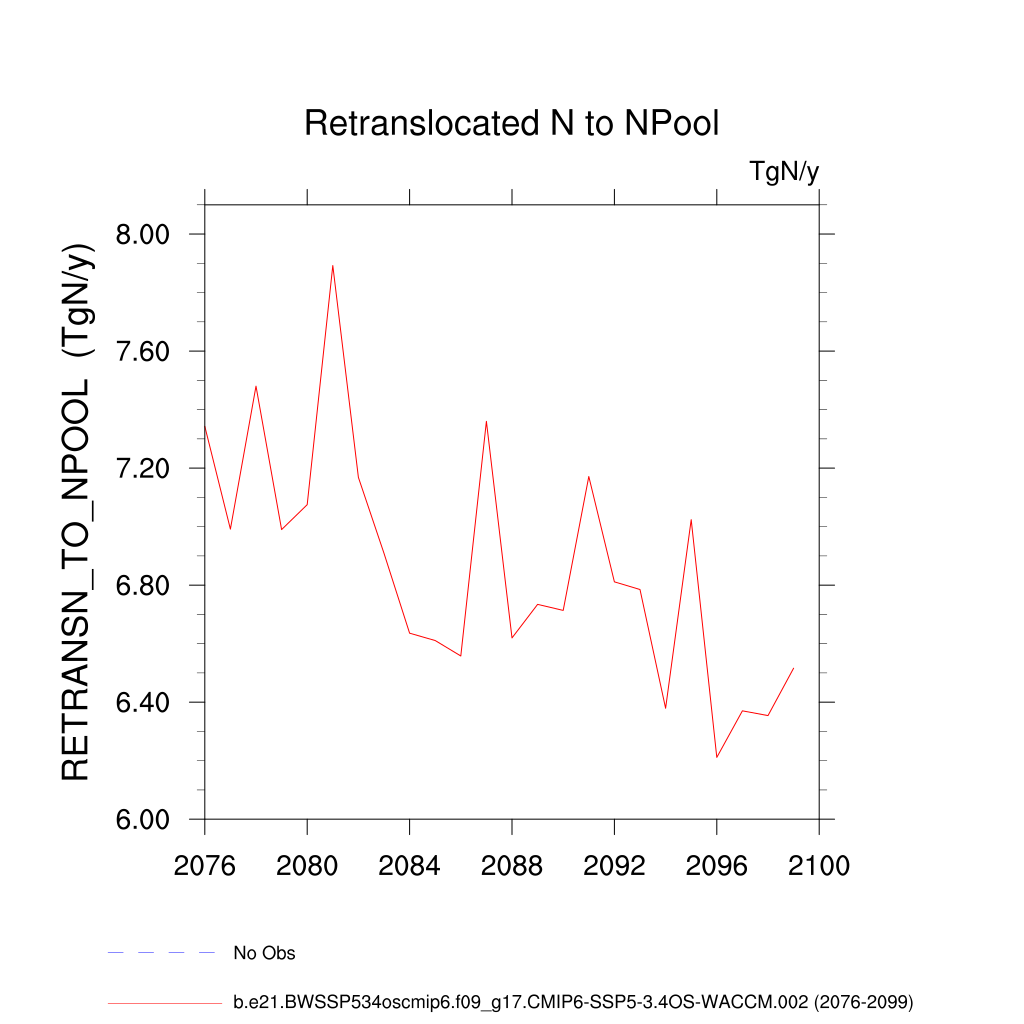 Retranslocated N to NPool

TgN/y

RETRANSN_TO_NPOOL (TgN/y)

8.00
7.60
7.20
6.80
6.40
6.00

2076
2080
2084
2088
2092
2096
2100

No Obs

b.e21.BWSSP534oscmip6.f09_g17.CMIP6-SSP5-3.4OS-WACCM.002 (2076-2099)